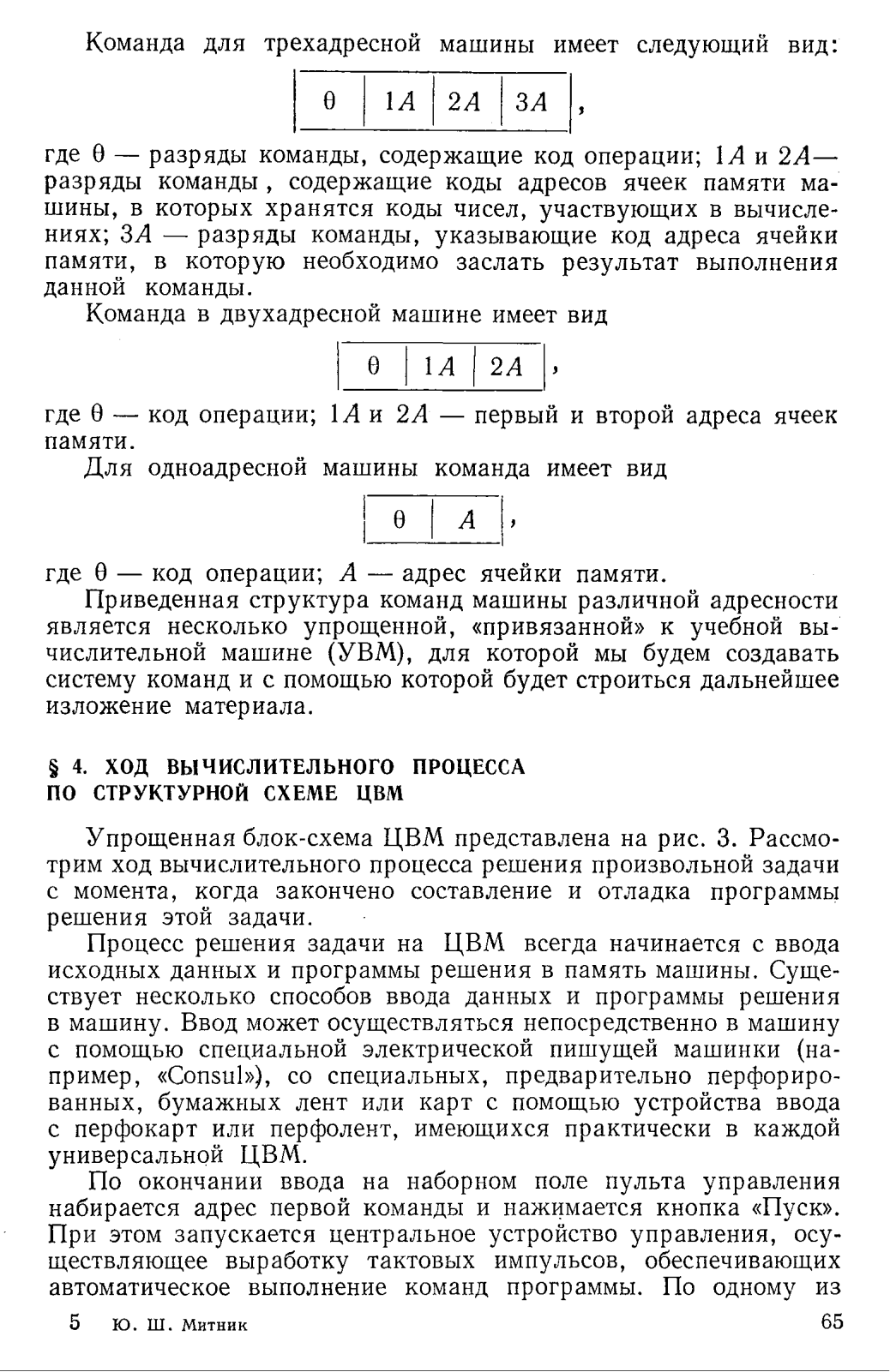 Команда для трехадресной машины имеет следующий вид:

| $\theta$ | $1A$ | $2A$ | $3A$ |
|---|---|---|---|

,

где $\theta$ — разряды команды, содержащие код операции; $1A$ и $2A$— разряды команды, содержащие коды адресов ячеек памяти машины, в которых хранятся коды чисел, участвующих в вычислениях; $3A$ — разряды команды, указывающие код адреса ячейки памяти, в которую необходимо заслать результат выполнения данной команды.

Команда в двухадресной машине имеет вид

| $\theta$ | $1A$ | $2A$ |
|---|---|---|

,

где $\theta$ — код операции; $1A$ и $2A$ — первый и второй адреса ячеек памяти.

Для одноадресной машины команда имеет вид

| $\theta$ | $A$ |
|---|---|

,

где $\theta$ — код операции; $A$ — адрес ячейки памяти.

Приведенная структура команд машины различной адресности является несколько упрощенной, «привязанной» к учебной вычислительной машине (УВМ), для которой мы будем создавать систему команд и с помощью которой будет строиться дальнейшее изложение материала.

§ 4. ХОД ВЫЧИСЛИТЕЛЬНОГО ПРОЦЕССА ПО СТРУКТУРНОЙ СХЕМЕ ЦВМ

Упрощенная блок-схема ЦВМ представлена на рис. 3. Рассмотрим ход вычислительного процесса решения произвольной задачи с момента, когда закончено составление и отладка программы решения этой задачи.

Процесс решения задачи на ЦВМ всегда начинается с ввода исходных данных и программы решения в память машины. Существует несколько способов ввода данных и программы решения в машину. Ввод может осуществляться непосредственно в машину с помощью специальной электрической пишущей машинки (например, «Consul»), со специальных, предварительно перфорированных, бумажных лент или карт с помощью устройства ввода с перфокарт или перфолент, имеющихся практически в каждой универсальной ЦВМ.

По окончании ввода на наборном поле пульта управления набирается адрес первой команды и нажимается кнопка «Пуск». При этом запускается центральное устройство управления, осуществляющее выработку тактовых импульсов, обеспечивающих автоматическое выполнение команд программы. По одному из

5 Ю. Ш. Митник 65